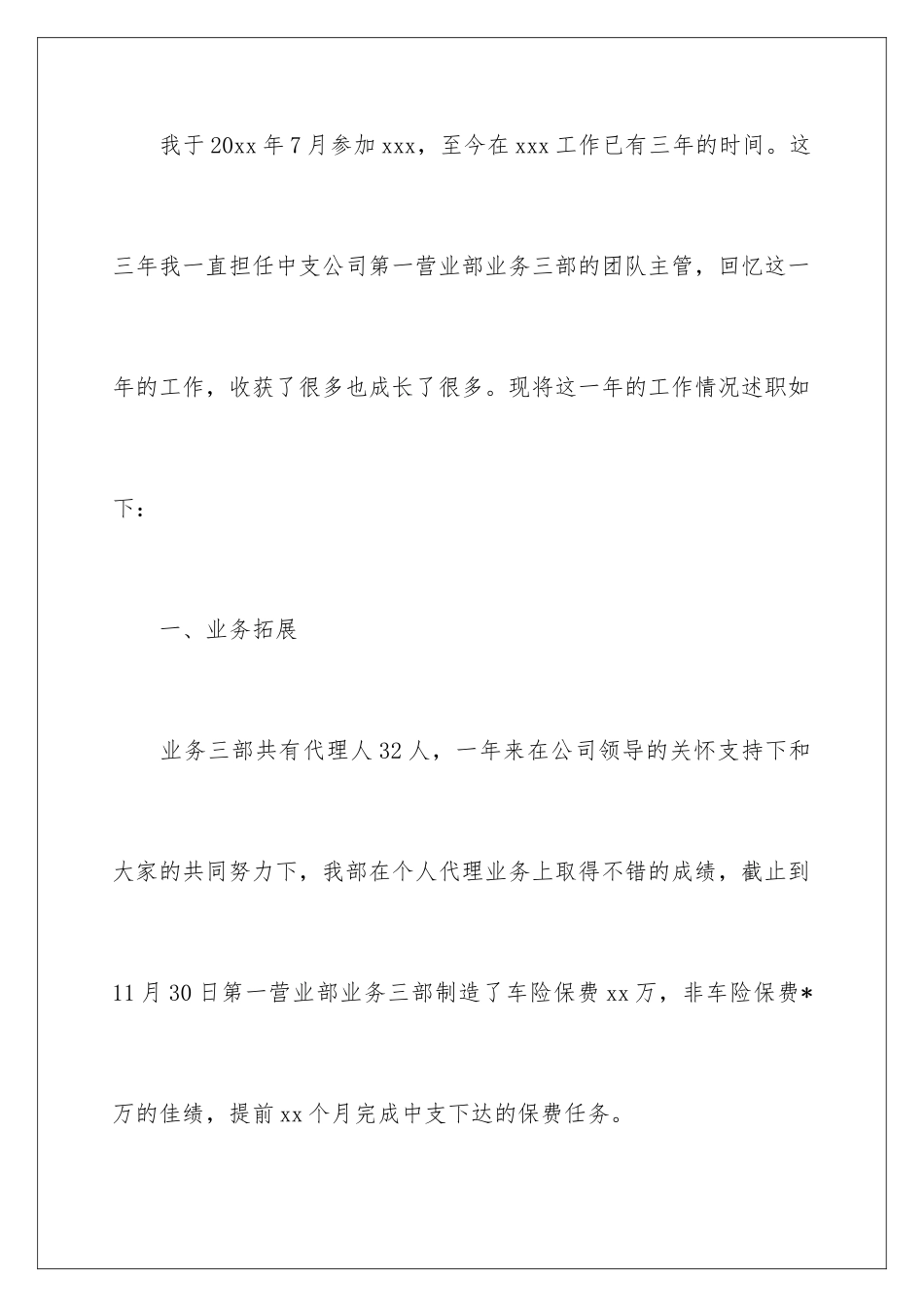 我于20xx年7月参加xxx，至今在xxx工作已有三年的时间。这三年我一直担任中支公司第一营业部业务三部的团队主管，回忆这一年的工作，收获了很多也成长了很多。现将这一年的工作情况述职如下：

一、业务拓展

业务三部共有代理人32人，一年来在公司领导的关怀支持下和大家的共同努力下，我部在个人代理业务上取得不错的成绩，截止到11月30日第一营业部业务三部制造了车险保费xx万，非车险保费*万的佳绩，提前xx个月完成中支下达的保费任务。